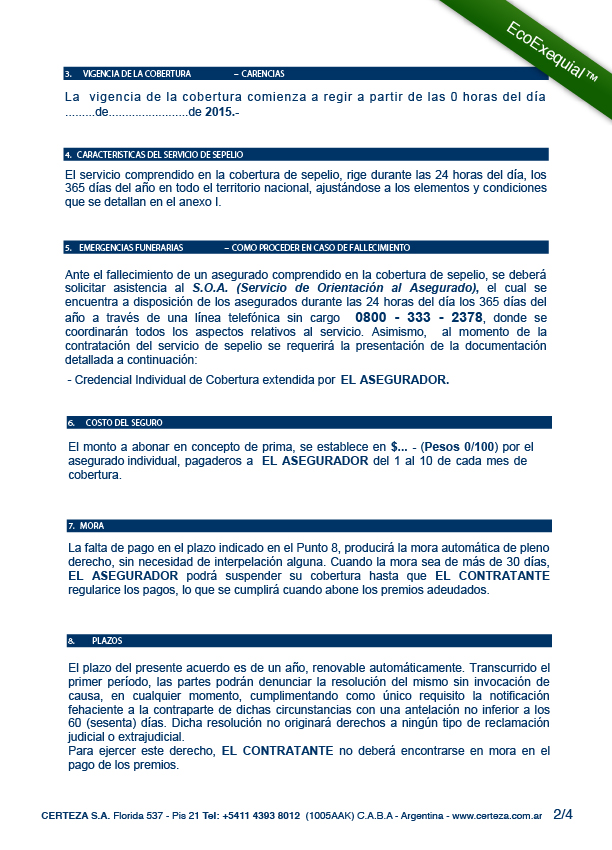 EcoExequial™

3. VIGENCIA DE LA COBERTURA – CARENCIAS

La vigencia de la cobertura comienza a regir a partir de las 0 horas del día .........de.......................de 2015.-

4. CARACTERISTICAS DEL SERVICIO DE SEPELIO

El servicio comprendido en la cobertura de sepelio, rige durante las 24 horas del día, los 365 días del año en todo el territorio nacional, ajustándose a los elementos y condiciones que se detallan en el anexo I.

5. EMERGENCIAS FUNERARIAS – COMO PROCEDER EN CASO DE FALLECIMIENTO

Ante el fallecimiento de un asegurado comprendido en la cobertura de sepelio, se deberá solicitar asistencia al S.O.A. (Servicio de Orientación al Asegurado), el cual se encuentra a disposición de los asegurados durante las 24 horas del día los 365 días del año a través de una línea telefónica sin cargo 0800 - 333 - 2378, donde se coordinarán todos los aspectos relativos al servicio. Asimismo, al momento de la contratación del servicio de sepelio se requerirá la presentación de la documentación detallada a continuación:

- Credencial Individual de Cobertura extendida por EL ASEGURADOR.

6. COSTO DEL SEGURO

El monto a abonar en concepto de prima, se establece en $... - (Pesos 0/100) por el asegurado individual, pagaderos a EL ASEGURADOR del 1 al 10 de cada mes de cobertura.

7. MORA

La falta de pago en el plazo indicado en el Punto 8, producirá la mora automática de pleno derecho, sin necesidad de interpelación alguna. Cuando la mora sea de más de 30 días, EL ASEGURADOR podrá suspender su cobertura hasta que EL CONTRATANTE regularice los pagos, lo que se cumplirá cuando abone los premios adeudados.

8. PLAZOS

El plazo del presente acuerdo es de un año, renovable automáticamente. Transcurrido el primer período, las partes podrán denunciar la resolución del mismo sin invocación de causa, en cualquier momento, cumplimentando como único requisito la notificación fehaciente a la contraparte de dichas circunstancias con una antelación no inferior a los 60 (sesenta) días. Dicha resolución no originará derechos a ningún tipo de reclamación judicial o extrajudicial.
Para ejercer este derecho, EL CONTRATANTE no deberá encontrarse en mora en el pago de los premios.

CERTEZA S.A. Florida 537 - Pis 21 Tel: +5411 4393 8012 (1005AAK) C.A.B.A - Argentina - www.certeza.com.ar 2/4